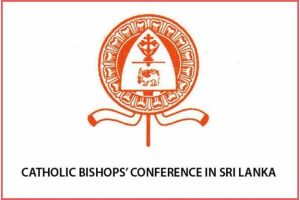 CATHOLIC BISHOPS' CONFERENCE IN SRI LANKA